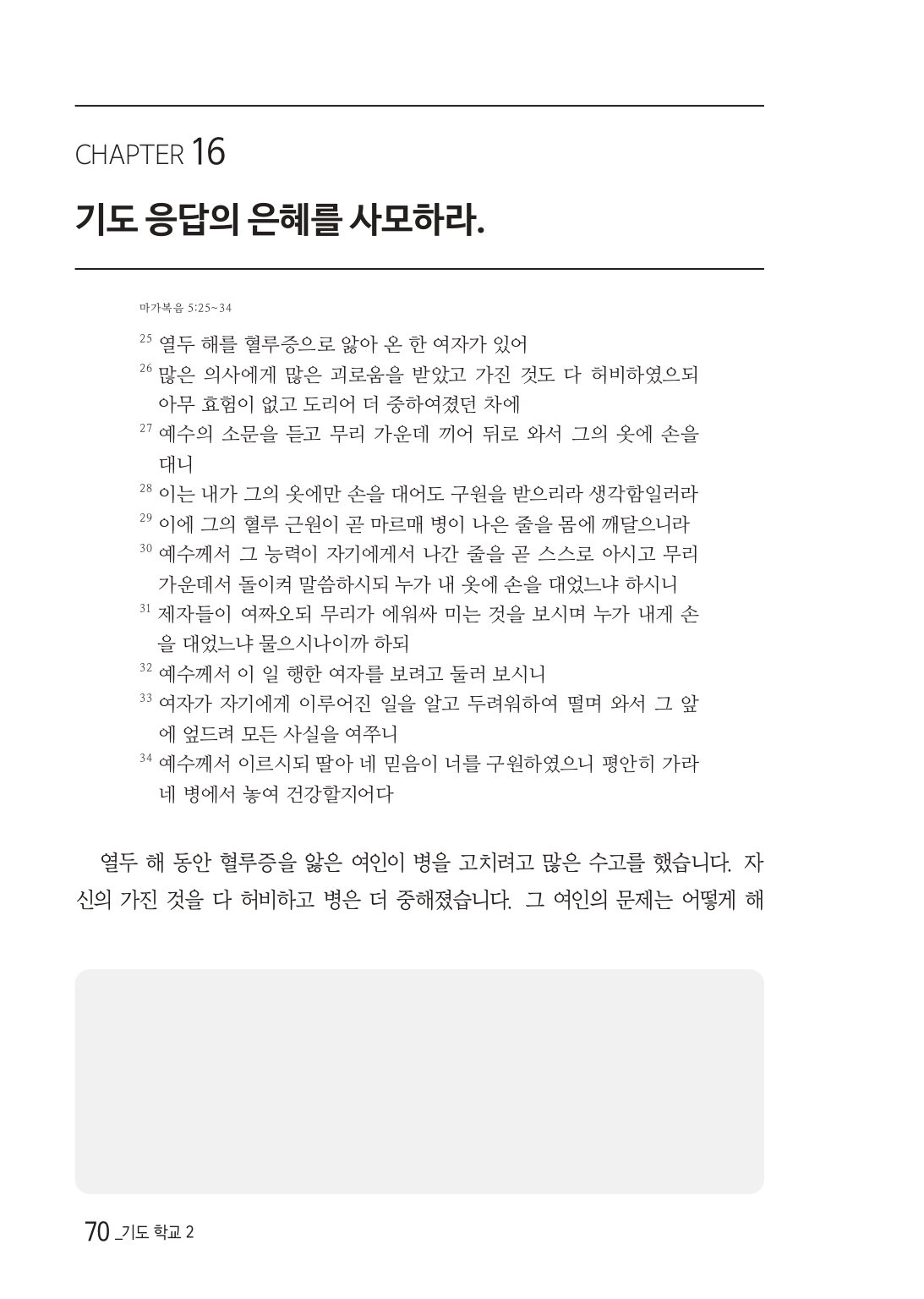 CHAPTER 16

기도 응답의 은혜를 사모하라.

마가복음 5:25~34

$^{25}$ 열두 해를 혈루증으로 앓아 온 한 여자가 있어
$^{26}$ 많은 의사에게 많은 괴로움을 받았고 가진 것도 다 허비하였으되 아무 효험이 없고 도리어 더 중하여졌던 차에
$^{27}$ 예수의 소문을 듣고 무리 가운데 끼어 뒤로 와서 그의 옷에 손을 대니
$^{28}$ 이는 내가 그의 옷에만 손을 대어도 구원을 받으리라 생각함일러라
$^{29}$ 이에 그의 혈루 근원이 곧 마르매 병이 나은 줄을 몸에 깨달으니라
$^{30}$ 예수께서 그 능력이 자기에게서 나간 줄을 곧 스스로 아시고 무리 가운데서 돌이켜 말씀하시되 누가 내 옷에 손을 대었느냐 하시니
$^{31}$ 제자들이 여짜오되 무리가 에워싸 미는 것을 보시며 누가 내게 손을 대었느냐 물으시나이까 하되
$^{32}$ 예수께서 이 일 행한 여자를 보려고 둘러 보시니
$^{33}$ 여자가 자기에게 이루어진 일을 알고 두려워하여 떨며 와서 그 앞에 엎드려 모든 사실을 여쭈니
$^{34}$ 예수께서 이르시되 딸아 네 믿음이 너를 구원하였으니 평안히 가라 네 병에서 놓여 건강할지어다

열두 해 동안 혈루증을 앓은 여인이 병을 고치려고 많은 수고를 했습니다. 자신의 가진 것을 다 허비하고 병은 더 중해졌습니다. 그 여인의 문제는 어떻게 해

70 _기도 학교 2